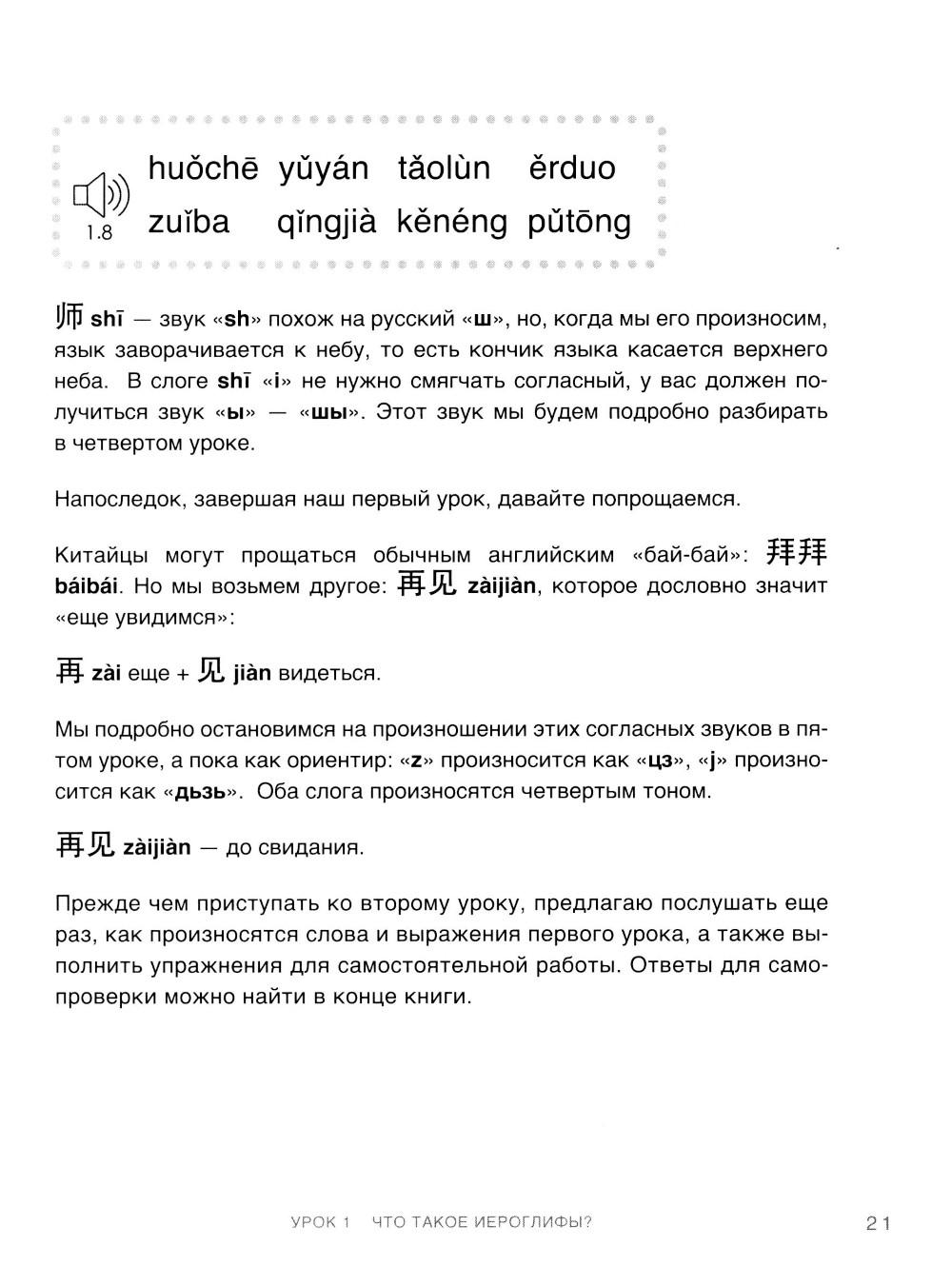 1.8

huǒchē yǔyán tǎolùn ěrduo
zuǐba qǐngjià kěnéng pǔtōng

师 shī — звук «sh» похож на русский «ш», но, когда мы его произносим, язык заворачивается к небу, то есть кончик языка касается верхнего неба. В слоге shī «i» не нужно смягчать согласный, у вас должен получиться звук «ы» — «шы». Этот звук мы будем подробно разбирать в четвертом уроке.

Напоследок, завершая наш первый урок, давайте попрощаемся.

Китайцы могут прощаться обычным английским «бай-бай»: 拜拜 báibái. Но мы возьмем другое: 再见 zàijiàn, которое дословно значит «еще увидимся»:

再 zài еще + 见 jiàn видеться.

Мы подробно остановимся на произношении этих согласных звуков в пятом уроке, а пока как ориентир: «z» произносится как «цз», «j» произносится как «дьзь». Оба слога произносятся четвертым тоном.

再见 zàijiàn — до свидания.

Прежде чем приступать ко второму уроку, предлагаю послушать еще раз, как произносятся слова и выражения первого урока, а также выполнить упражнения для самостоятельной работы. Ответы для самопроверки можно найти в конце книги.

УРОК 1 ЧТО ТАКОЕ ИЕРОГЛИФЫ? 21